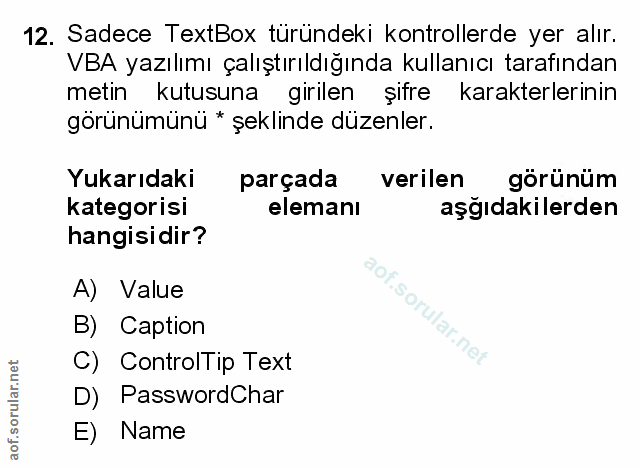 12. Sadece TextBox türündeki kontrollerde yer alır. VBA yazılımı çalıştırıldığında kullanıcı tarafından metin kutusuna girilen şifre karakterlerinin görünümünü * şeklinde düzenler.

Yukarıdaki parçada verilen görünüm kategorisi elemanı aşğıdakilerden hangisidir?

A) Value
B) Caption
C) ControlTip Text
D) PasswordChar
E) Name

aof.sorular.net